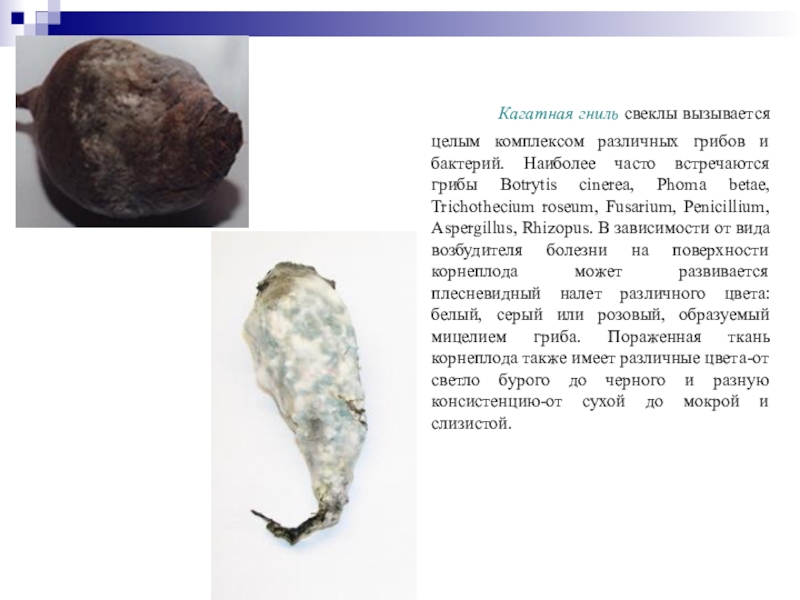 Кагатная гниль свеклы вызывается целым комплексом различных грибов и бактерий. Наиболее часто встречаются грибы Botrytis cinerea, Phoma betae, Trichothecium roseum, Fusarium, Penicillium, Aspergillus, Rhizopus. В зависимости от вида возбудителя болезни на поверхности корнеплода может развивается плесневидный налет различного цвета: белый, серый или розовый, образуемый мицелием гриба. Пораженная ткань корнеплода также имеет различные цвета-от светло бурого до черного и разную консистенцию-от сухой до мокрой и слизистой.